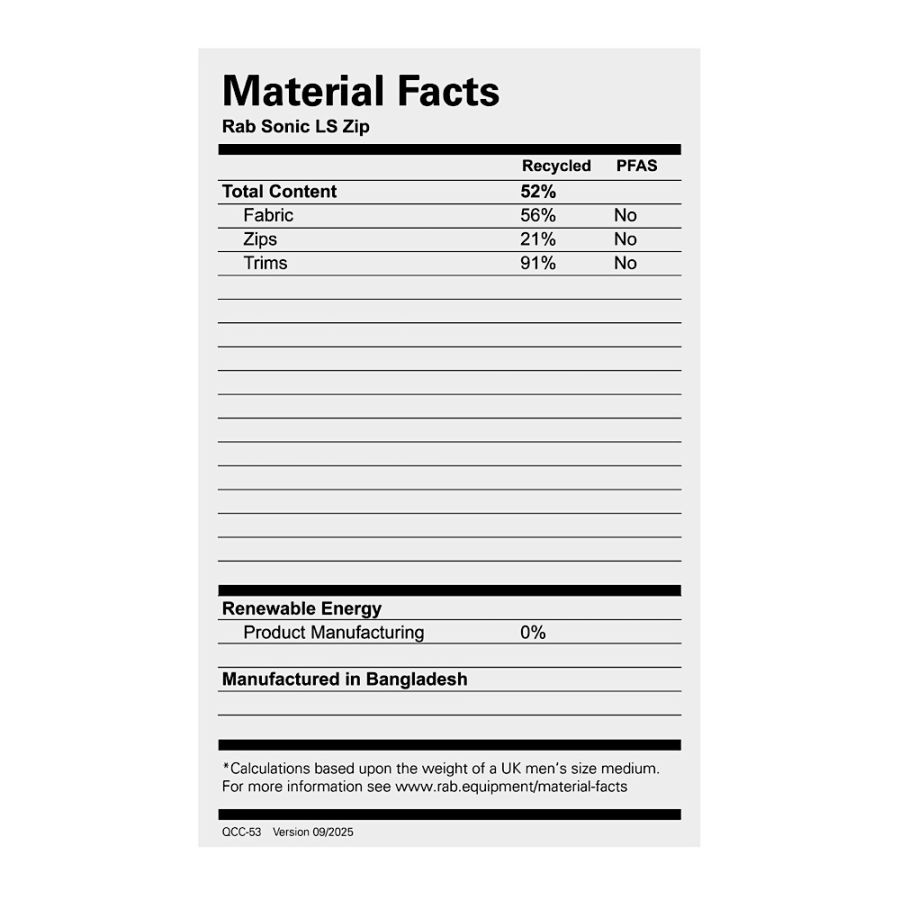 Material Facts
Rab Sonic LS Zip

|  | Recycled | PFAS |
|---|---|---|
| Total Content | 52% |  |
| Fabric | 56% | No |
| Zips | 21% | No |
| Trims | 91% | No |

Renewable Energy
Product Manufacturing 0%

Manufactured in Bangladesh

*Calculations based upon the weight of a UK men's size medium. For more information see www.rab.equipment/material-facts

QCC-53 Version 09/2025